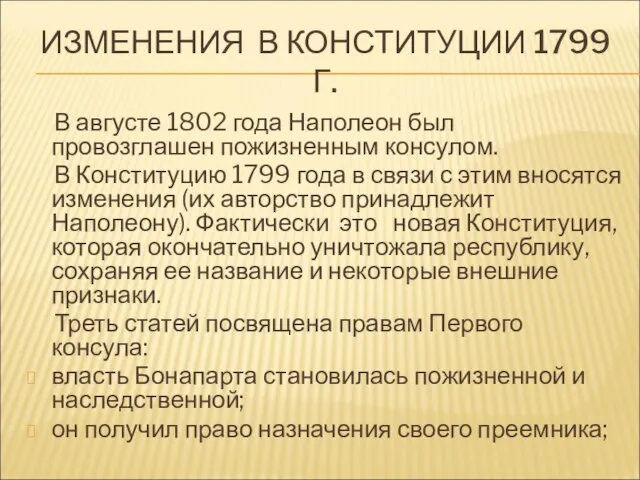 ИЗМЕНЕНИЯ В КОНСТИТУЦИИ 1799 Г.

В августе 1802 года Наполеон был провозглашен пожизненным консулом.

В Конституцию 1799 года в связи с этим вносятся изменения (их авторство принадлежит Наполеону). Фактически это новая Конституция, которая окончательно уничтожала республику, сохраняя ее название и некоторые внешние признаки.

Треть статей посвящена правам Первого консула:

власть Бонапарта становилась пожизненной и наследственной;

он получил право назначения своего преемника;